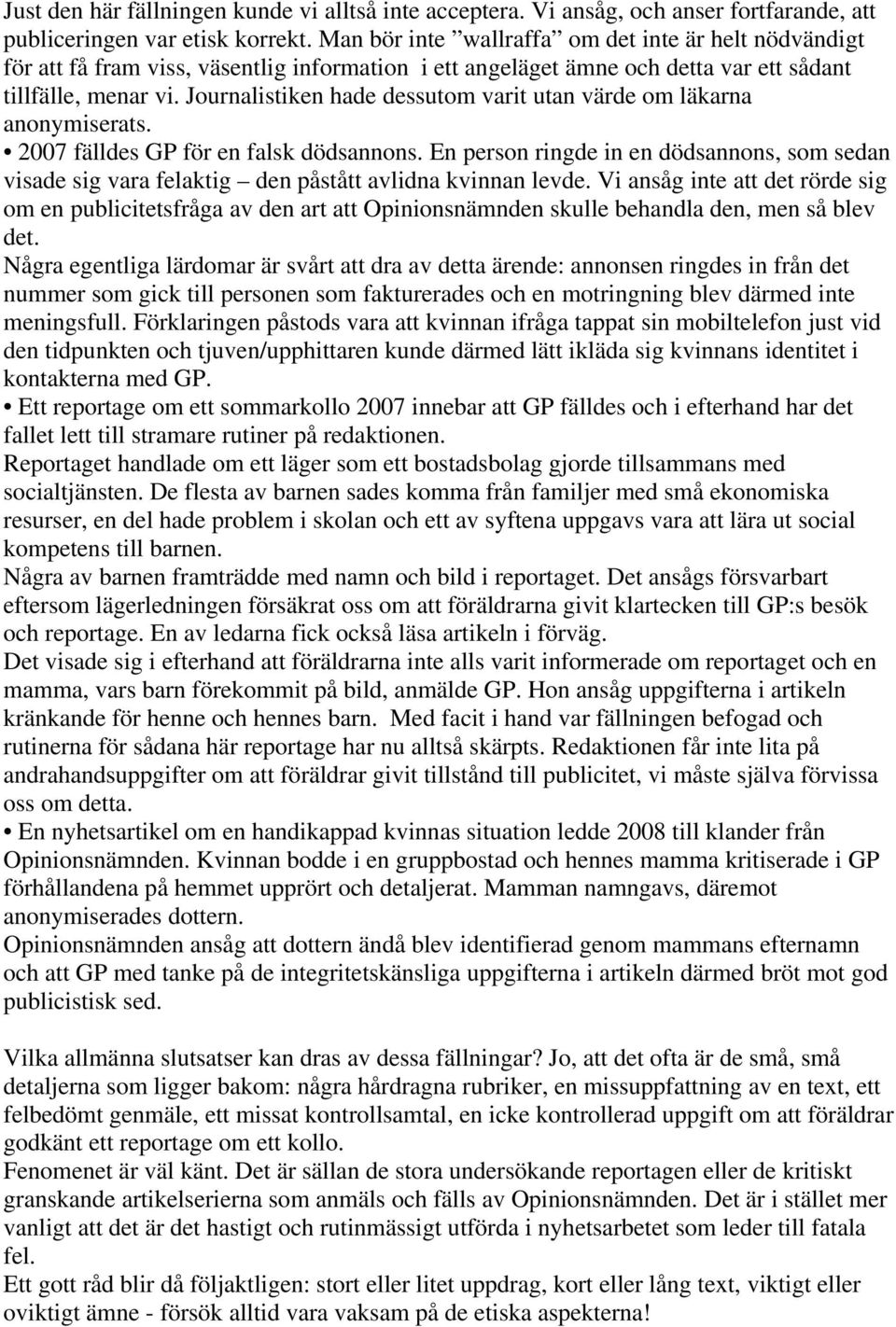 Just den här fällningen kunde vi alltså inte acceptera. Vi ansåg, och anser fortfarande, att publiceringen var etisk korrekt. Man bör inte ”wallraffa” om det inte är helt nödvändigt för att få fram viss, väsentlig information i ett angeläget ämne och detta var ett sådant tillfälle, menar vi. Journalistiken hade dessutom varit utan värde om läkarna anonymiserats.
• 2007 fälldes GP för en falsk dödsannons. En person ringde in en dödsannons, som sedan visade sig vara felaktig – den påstått avlidna kvinnan levde. Vi ansåg inte att det rörde sig om en publicitetsfråga av den art att Opinionsnämnden skulle behandla den, men så blev det.
Några egentliga lärdomar är svårt att dra av detta ärende: annonsen ringdes in från det nummer som gick till personen som fakturerades och en motringning blev därmed inte meningsfull. Förklaringen påstods vara att kvinnan ifråga tappat sin mobiltelefon just vid den tidpunkten och tjuven/upphittaren kunde därmed lätt ikläda sig kvinnans identitet i kontakterna med GP.
• Ett reportage om ett sommarkollo 2007 innebar att GP fälldes och i efterhand har det fallet lett till stramare rutiner på redaktionen.
Reportaget handlade om ett läger som ett bostadsbolag gjorde tillsammans med socialtjänsten. De flesta av barnen sades komma från familjer med små ekonomiska resurser, en del hade problem i skolan och ett av syftena uppgavs vara att lära ut social kompetens till barnen.
Några av barnen framträdde med namn och bild i reportaget. Det ansågs försvarbart eftersom lägerledningen försäkrat oss om att föräldrarna givit klartecken till GP:s besök och reportage. En av ledarna fick också läsa artikeln i förväg.
Det visade sig i efterhand att föräldrarna inte alls varit informerade om reportaget och en mamma, vars barn förekommit på bild, anmälde GP. Hon ansåg uppgifterna i artikeln kränkande för henne och hennes barn. Med facit i hand var fällningen befogad och rutinerna för sådana här reportage har nu alltså skärpts. Redaktionen får inte lita på andrahandsuppgifter om att föräldrar givit tillstånd till publicitet, vi måste själva förvissa oss om detta.
• En nyhetsartikel om en handikappad kvinnas situation ledde 2008 till klander från Opinionsnämnden. Kvinnan bodde i en gruppbostad och hennes mamma kritiserade i GP förhållandena på hemmet upprört och detaljerat. Mamman namngavs, däremot anonymiserades dottern.
Opinionsnämnden ansåg att dottern ändå blev identifierad genom mammans efternamn och att GP med tanke på de integritetskänsliga uppgifterna i artikeln därmed bröt mot god publicistisk sed.

Vilka allmänna slutsatser kan dras av dessa fällningar? Jo, att det ofta är de små, små detaljerna som ligger bakom: några hårdragna rubriker, en missuppfattning av en text, ett felbedömt genmäle, ett missat kontrollsamtal, en icke kontrollerad uppgift om att föräldrar godkänt ett reportage om ett kollo.
Fenomenet är väl känt. Det är sällan de stora undersökande reportagen eller de kritiskt granskande artikelserierna som anmäls och fälls av Opinionsnämnden. Det är i stället mer vanligt att det är det hastigt och rutinmässigt utförda i nyhetsarbetet som leder till fatala fel.
Ett gott råd blir då följaktligen: stort eller litet uppdrag, kort eller lång text, viktigt eller oviktigt ämne - försök alltid vara vaksam på de etiska aspekterna!